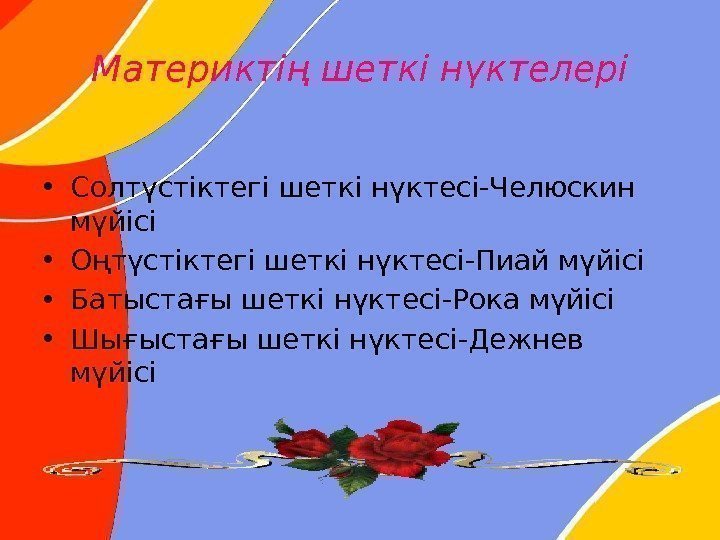 Материктің шеткі нүктелері

• Солтүстіктегі шеткі нүктесі-Челюскин мүйісі
• Оңтүстіктегі шеткі нүктесі-Пиай мүйісі
• Батыстағы шеткі нүктесі-Рока мүйісі
• Шығыстағы шеткі нүктесі-Дежнев мүйісі